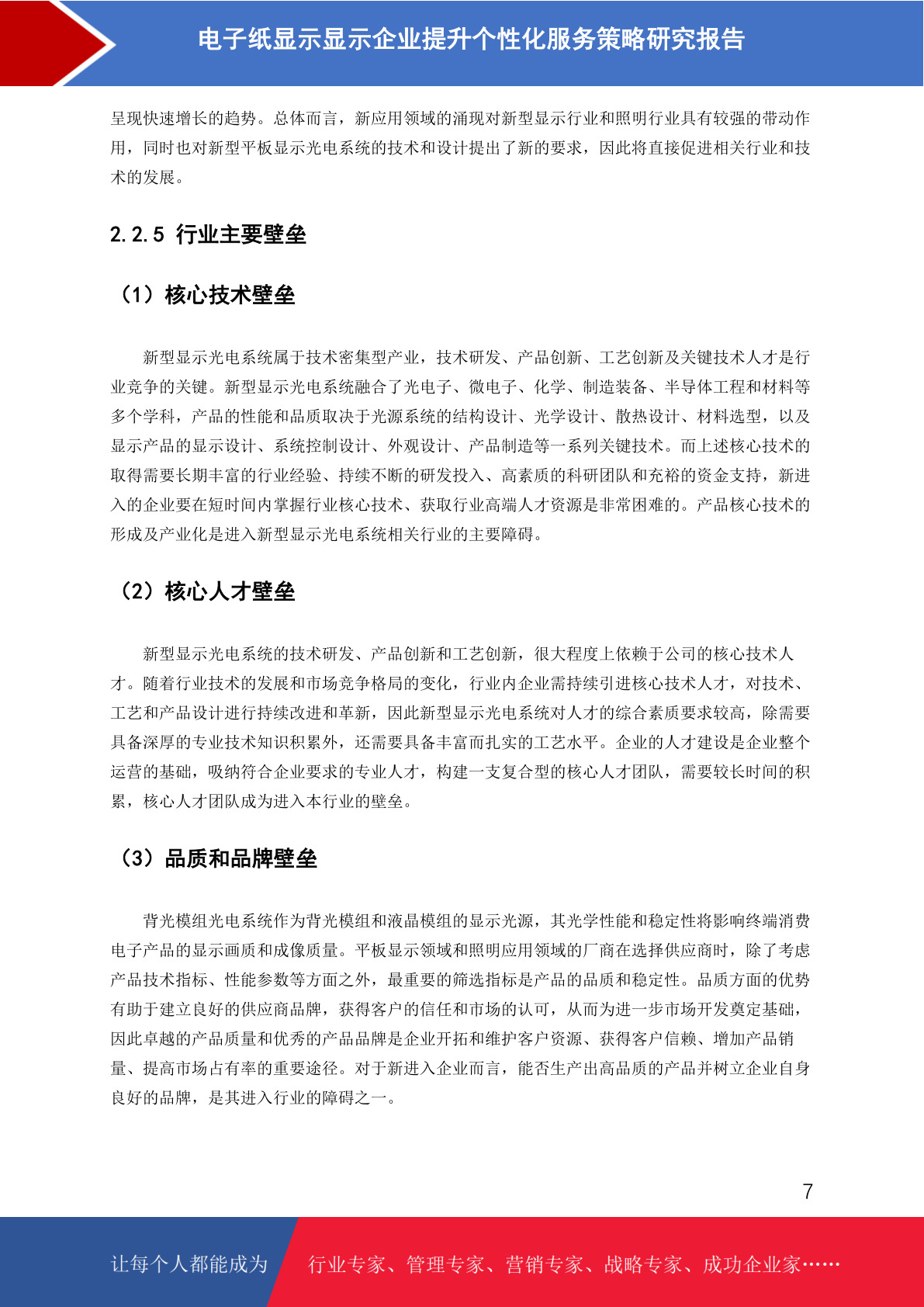 电子纸显示显示企业提升个性化服务策略研究报告

呈现快速增长的趋势。总体而言，新应用领域的涌现对新型显示行业和照明行业具有较强的带动作用，同时也对新型平板显示光电系统的技术和设计提出了新的要求，因此将直接促进相关行业和技术的发展。

2.2.5 行业主要壁垒

（1）核心技术壁垒

新型显示光电系统属于技术密集型产业，技术研发、产品创新、工艺创新及关键技术人才是行业竞争的关键。新型显示光电系统融合了光电子、微电子、化学、制造装备、半导体工程和材料等多个学科，产品的性能和品质取决于光源系统的结构设计、光学设计、散热设计、材料选型，以及显示产品的显示设计、系统控制设计、外观设计、产品制造等一系列关键技术。而上述核心技术的取得需要长期丰富的行业经验、持续不断的研发投入、高素质的科研团队和充裕的资金支持，新进入的企业要在短时间内掌握行业核心技术、获取行业高端人才资源是非常困难的。产品核心技术的形成及产业化是进入新型显示光电系统相关行业的主要障碍。

（2）核心人才壁垒

新型显示光电系统的技术研发、产品创新和工艺创新，很大程度上依赖于公司的核心技术人才。随着行业技术的发展和市场竞争格局的变化，行业内企业需持续引进核心技术人才，对技术、工艺和产品设计进行持续改进和革新，因此新型显示光电系统对人才的综合素质要求较高，除需要具备深厚的专业技术知识积累外，还需要具备丰富而扎实的工艺水平。企业的人才建设是企业整个运营的基础，吸纳符合企业要求的专业人才，构建一支复合型的核心人才团队，需要较长时间的积累，核心人才团队成为进入本行业的壁垒。

（3）品质和品牌壁垒

背光模组光电系统作为背光模组和液晶模组的显示光源，其光学性能和稳定性将影响终端消费电子产品的显示画质和成像质量。平板显示领域和照明应用领域的厂商在选择供应商时，除了考虑产品技术指标、性能参数等方面之外，最重要的筛选指标是产品的品质和稳定性。品质方面的优势有助于建立良好的供应商品牌，获得客户的信任和市场的认可，从而为进一步市场开发奠定基础，因此卓越的产品质量和优秀的产品品牌是企业开拓和维护客户资源、获得客户信赖、增加产品销量、提高市场占有率的重要途径。对于新进入企业而言，能否生产出高品质的产品并树立企业自身良好的品牌，是其进入行业的障碍之一。

7

让每个人都能成为 行业专家、管理专家、营销专家、战略专家、成功企业家……